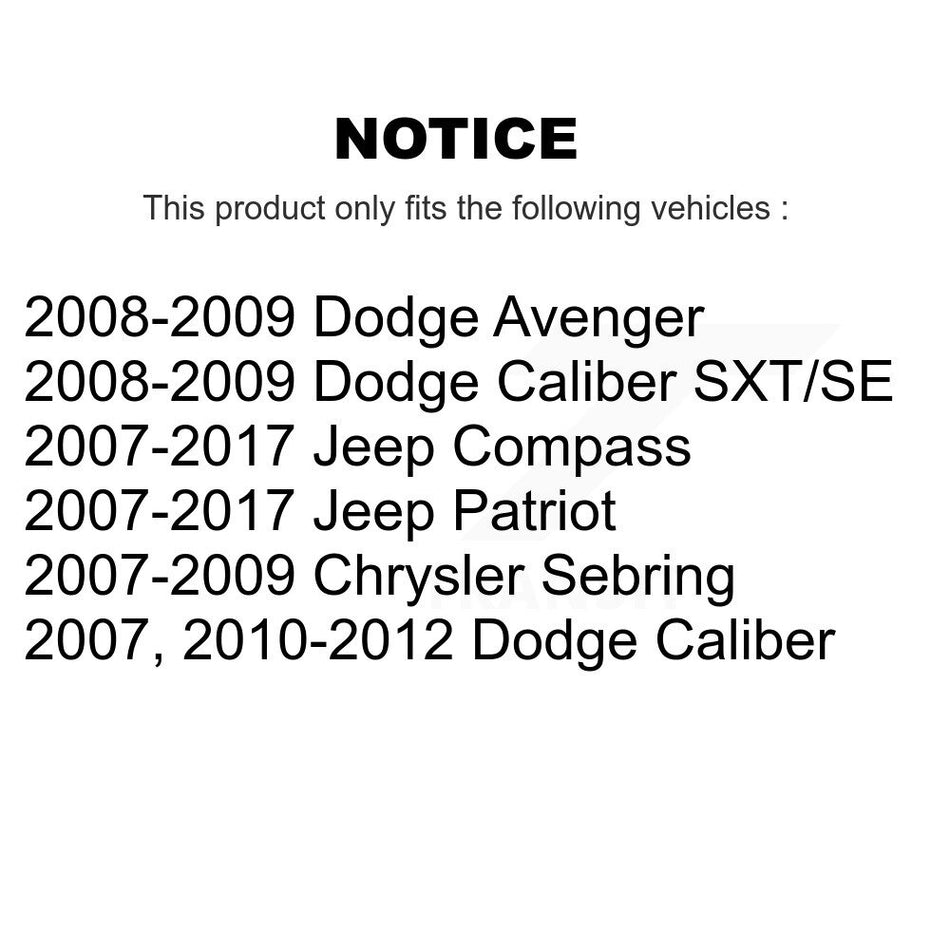 NOTICE

This product only fits the following vehicles :

2008-2009 Dodge Avenger
2008-2009 Dodge Caliber SXT/SE
2007-2017 Jeep Compass
2007-2017 Jeep Patriot
2007-2009 Chrysler Sebring
2007, 2010-2012 Dodge Caliber